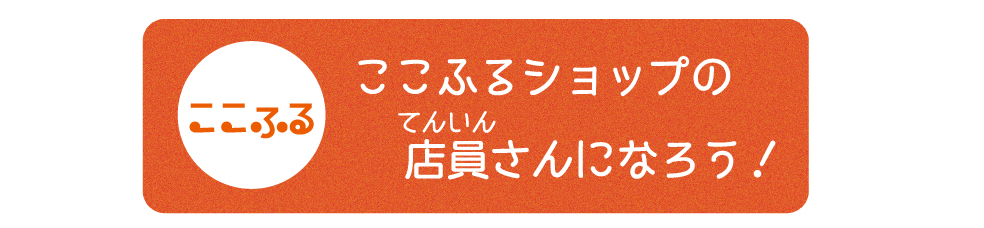 ここふる

ここふるショップの

てんいん
店員さんになろう！